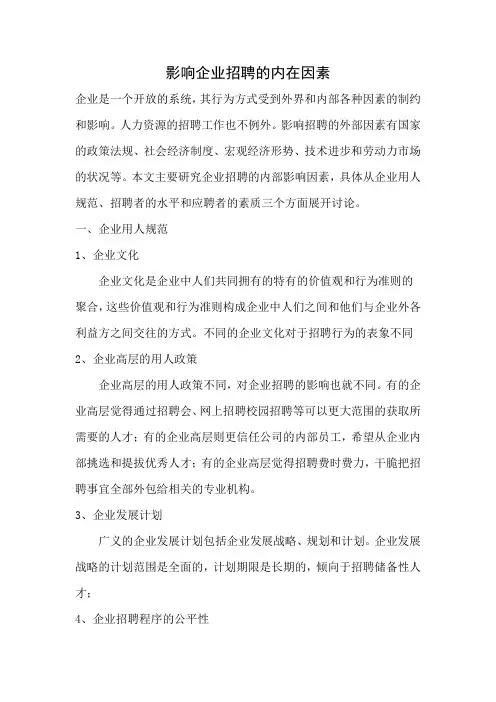 影响企业招聘的内在因素

企业是一个开放的系统，其行为方式受到外界和内部各种因素的制约和影响。人力资源的招聘工作也不例外。影响招聘的外部因素有国家的政策法规、社会经济制度、宏观经济形势、技术进步和劳动力市场的状况等。本文主要研究企业招聘的内部影响因素，具体从企业用人规范、招聘者的水平和应聘者的素质三个方面展开讨论。

一、企业用人规范

1、企业文化

企业文化是企业中人们共同拥有的特有的价值观和行为准则的聚合，这些价值观和行为准则构成企业中人们之间和他们与企业外各利益方之间交往的方式。不同的企业文化对于招聘行为的表象不同

2、企业高层的用人政策

企业高层的用人政策不同，对企业招聘的影响也就不同。有的企业高层觉得通过招聘会、网上招聘校园招聘等可以更大范围的获取所需要的人才；有的企业高层则更信任公司的内部员工，希望从企业内部挑选和提拔优秀人才；有的企业高层觉得招聘费时费力，干脆把招聘事宜全部外包给相关的专业机构。

3、企业发展计划

广义的企业发展计划包括企业发展战略、规划和计划。企业发展战略的计划范围是全面的，计划期限是长期的，倾向于招聘储备性人才；

4、企业招聘程序的公平性